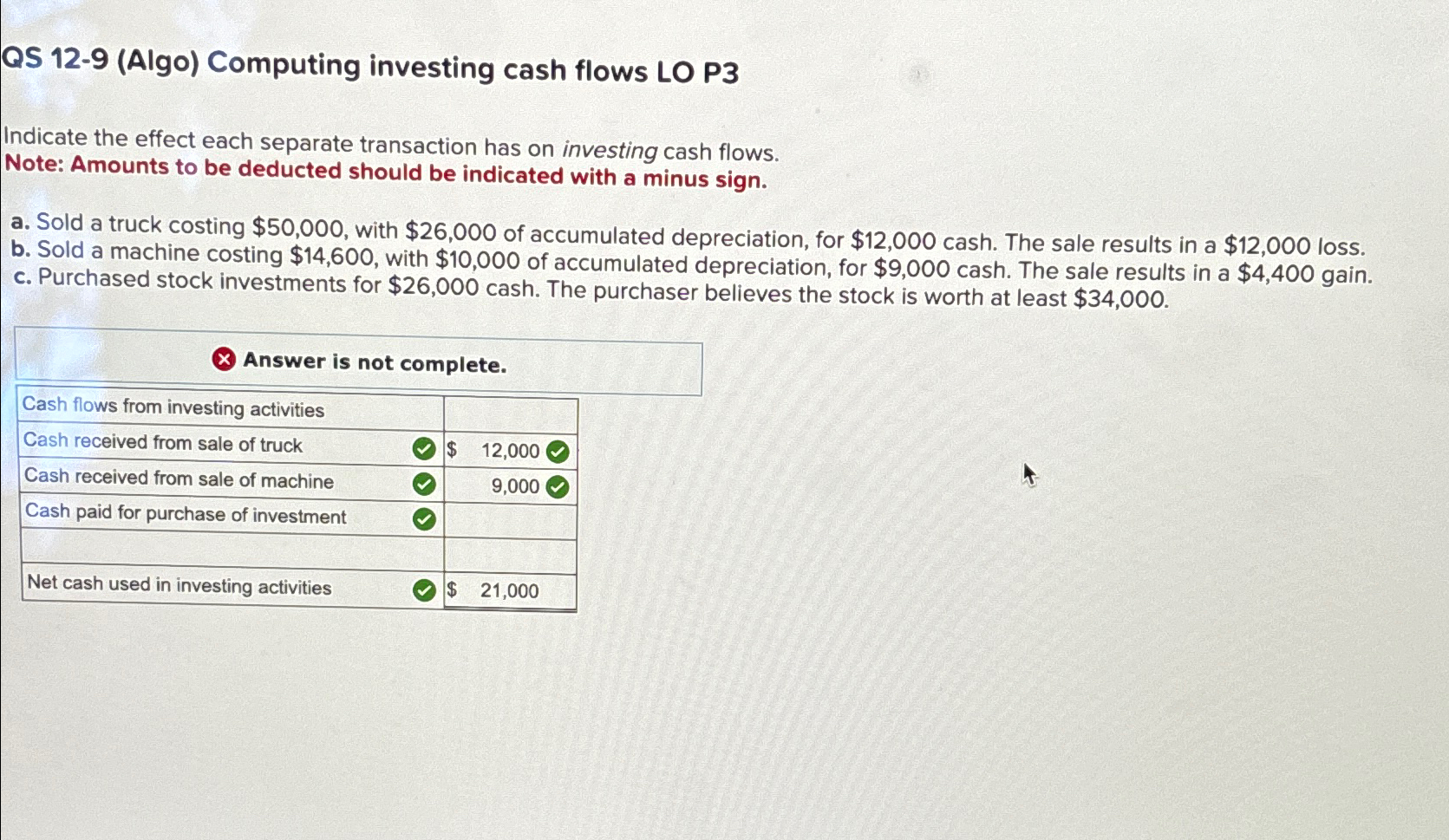 QS 12-9 (Algo) Computing investing cash flows LO P3

Indicate the effect each separate transaction has on investing cash flows.
Note: Amounts to be deducted should be indicated with a minus sign.

a. Sold a truck costing $50,000, with $26,000 of accumulated depreciation, for $12,000 cash. The sale results in a $12,000 loss.
b. Sold a machine costing $14,600, with $10,000 of accumulated depreciation, for $9,000 cash. The sale results in a $4,400 gain.
c. Purchased stock investments for $26,000 cash. The purchaser believes the stock is worth at least $34,000.

Answer is not complete.

| Cash flows from investing activities | |
|---|---|
| Cash received from sale of truck | $ 12,000 |
| Cash received from sale of machine | 9,000 |
| Cash paid for purchase of investment | |
| | |
| Net cash used in investing activities | $ 21,000 |